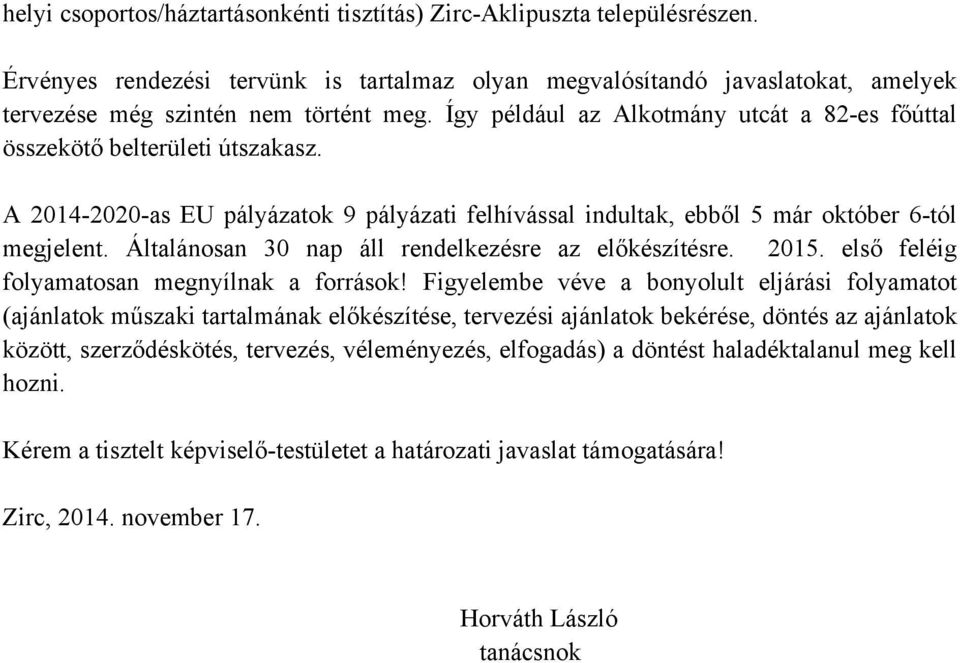 helyi csoportos/háztartásonkénti tisztítás) Zirc-Aklipuszta településrészen.

Érvényes rendezési tervünk is tartalmaz olyan megvalósítandó javaslatokat, amelyek tervezése még szintén nem történt meg. Így például az Alkotmány utcát a 82-es főúttal összekötő belterületi útszakasz.

A 2014-2020-as EU pályázatok 9 pályázati felhívással indultak, ebből 5 már október 6-tól megjelent. Általánosan 30 nap áll rendelkezésre az előkészítésre. 2015. első feléig folyamatosan megnyílnak a források! Figyelembe véve a bonyolult eljárási folyamatot (ajánlatok műszaki tartalmának előkészítése, tervezési ajánlatok bekérése, döntés az ajánlatok között, szerződéskötés, tervezés, véleményezés, elfogadás) a döntést haladéktalanul meg kell hozni.

Kérem a tisztelt képviselő-testületet a határozati javaslat támogatására!

Zirc, 2014. november 17.

Horváth László
tanácsnok